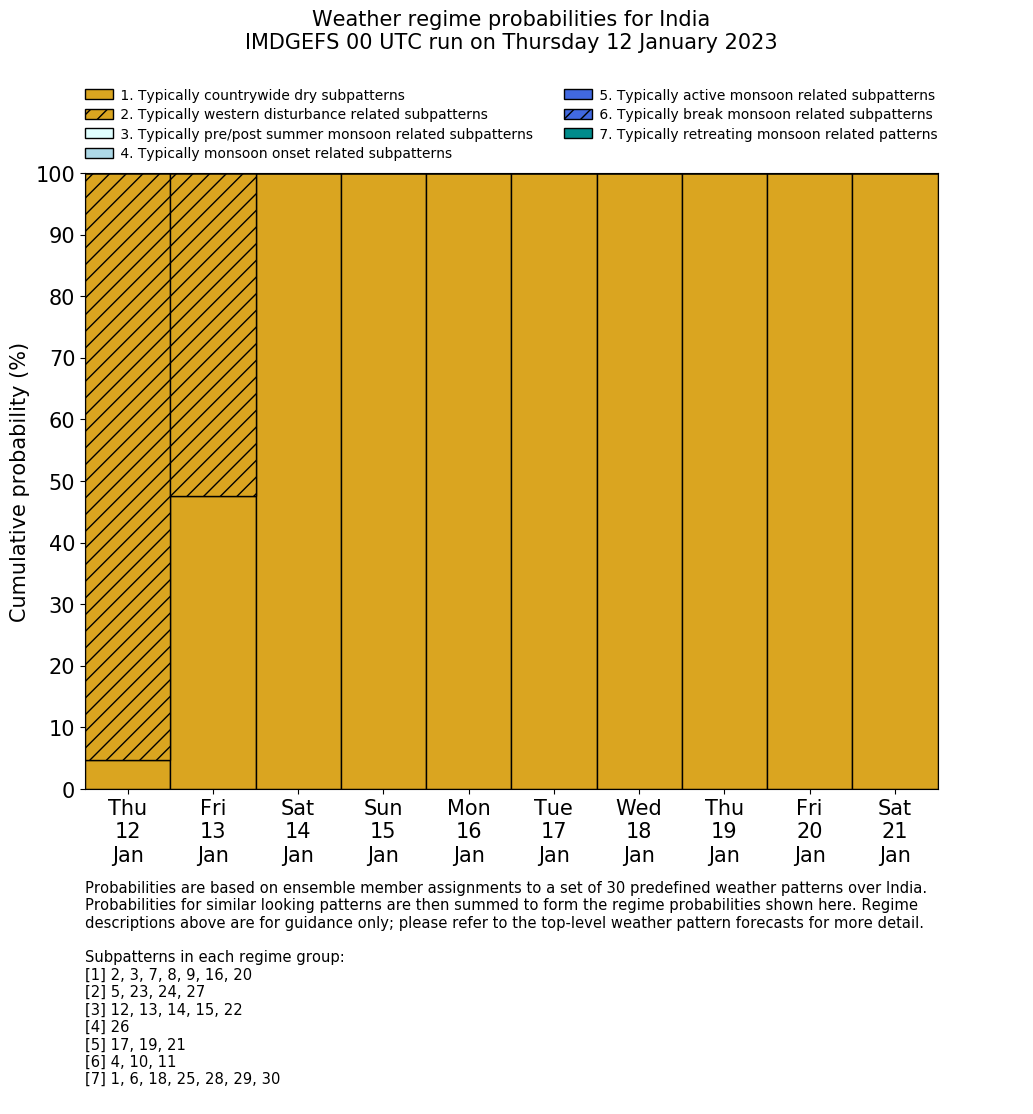 Weather regime probabilities for India
IMDGEFS 00 UTC run on Thursday 12 January 2023

1. Typically countrywide dry subpatterns
2. Typically western disturbance related subpatterns
3. Typically pre/post summer monsoon related subpatterns
4. Typically monsoon onset related subpatterns
5. Typically active monsoon related subpatterns
6. Typically break monsoon related subpatterns
7. Typically retreating monsoon related patterns

Cumulative probability (%)

100
90
80
70
60
50
40
30
20
10
0

Thu 12 Jan
Fri 13 Jan
Sat 14 Jan
Sun 15 Jan
Mon 16 Jan
Tue 17 Jan
Wed 18 Jan
Thu 19 Jan
Fri 20 Jan
Sat 21 Jan

Probabilities are based on ensemble member assignments to a set of 30 predefined weather patterns over India. Probabilities for similar looking patterns are then summed to form the regime probabilities shown here. Regime descriptions above are for guidance only; please refer to the top-level weather pattern forecasts for more detail.

Subpatterns in each regime group:
[1] 2, 3, 7, 8, 9, 16, 20
[2] 5, 23, 24, 27
[3] 12, 13, 14, 15, 22
[4] 26
[5] 17, 19, 21
[6] 4, 10, 11
[7] 1, 6, 18, 25, 28, 29, 30